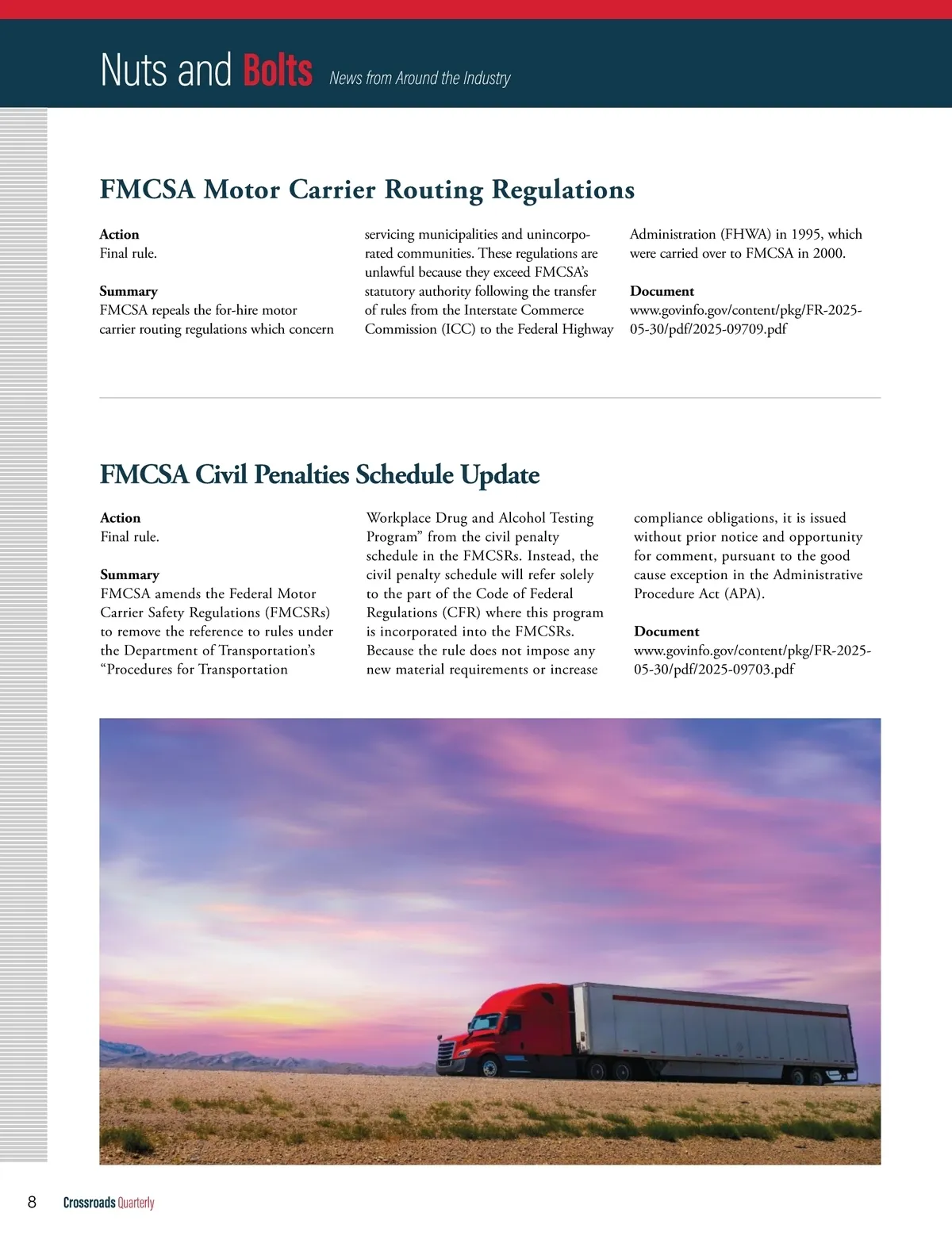 Nuts and Bolts News from Around the Industry

FMCSA Motor Carrier Routing Regulations

Action
Final rule.

Summary
FMCSA repeals the for-hire motor carrier routing regulations which concern servicing municipalities and unincorporated communities. These regulations are unlawful because they exceed FMCSA's statutory authority following the transfer of rules from the Interstate Commerce Commission (ICC) to the Federal Highway Administration (FHWA) in 1995, which were carried over to FMCSA in 2000.

Document
www.govinfo.gov/content/pkg/FR-2025-05-30/pdf/2025-09709.pdf

FMCSA Civil Penalties Schedule Update

Action
Final rule.

Summary
FMCSA amends the Federal Motor Carrier Safety Regulations (FMCSRs) to remove the reference to rules under the Department of Transportation's "Procedures for Transportation Workplace Drug and Alcohol Testing Program" from the civil penalty schedule in the FMCSRs. Instead, the civil penalty schedule will refer solely to the part of the Code of Federal Regulations (CFR) where this program is incorporated into the FMCSRs. Because the rule does not impose any new material requirements or increase compliance obligations, it is issued without prior notice and opportunity for comment, pursuant to the good cause exception in the Administrative Procedure Act (APA).

Document
www.govinfo.gov/content/pkg/FR-2025-05-30/pdf/2025-09703.pdf

8 Crossroads Quarterly